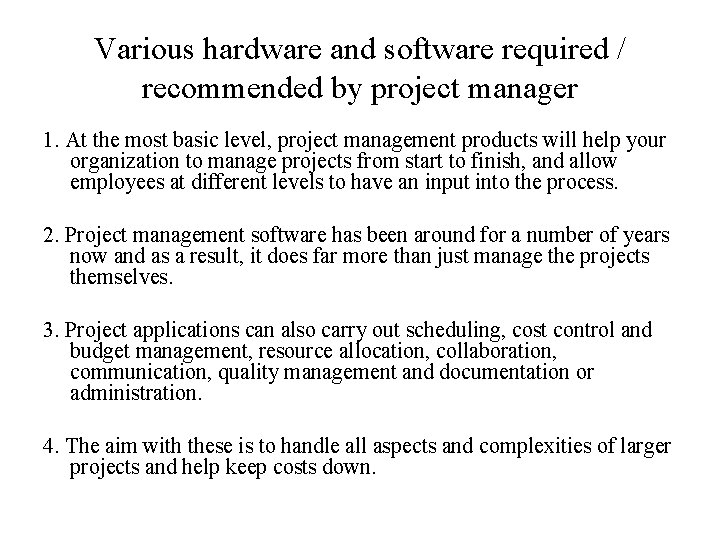 Various hardware and software required / recommended by project manager

1. At the most basic level, project management products will help your organization to manage projects from start to finish, and allow employees at different levels to have an input into the process.

2. Project management software has been around for a number of years now and as a result, it does far more than just manage the projects themselves.

3. Project applications can also carry out scheduling, cost control and budget management, resource allocation, collaboration, communication, quality management and documentation or administration.

4. The aim with these is to handle all aspects and complexities of larger projects and help keep costs down.